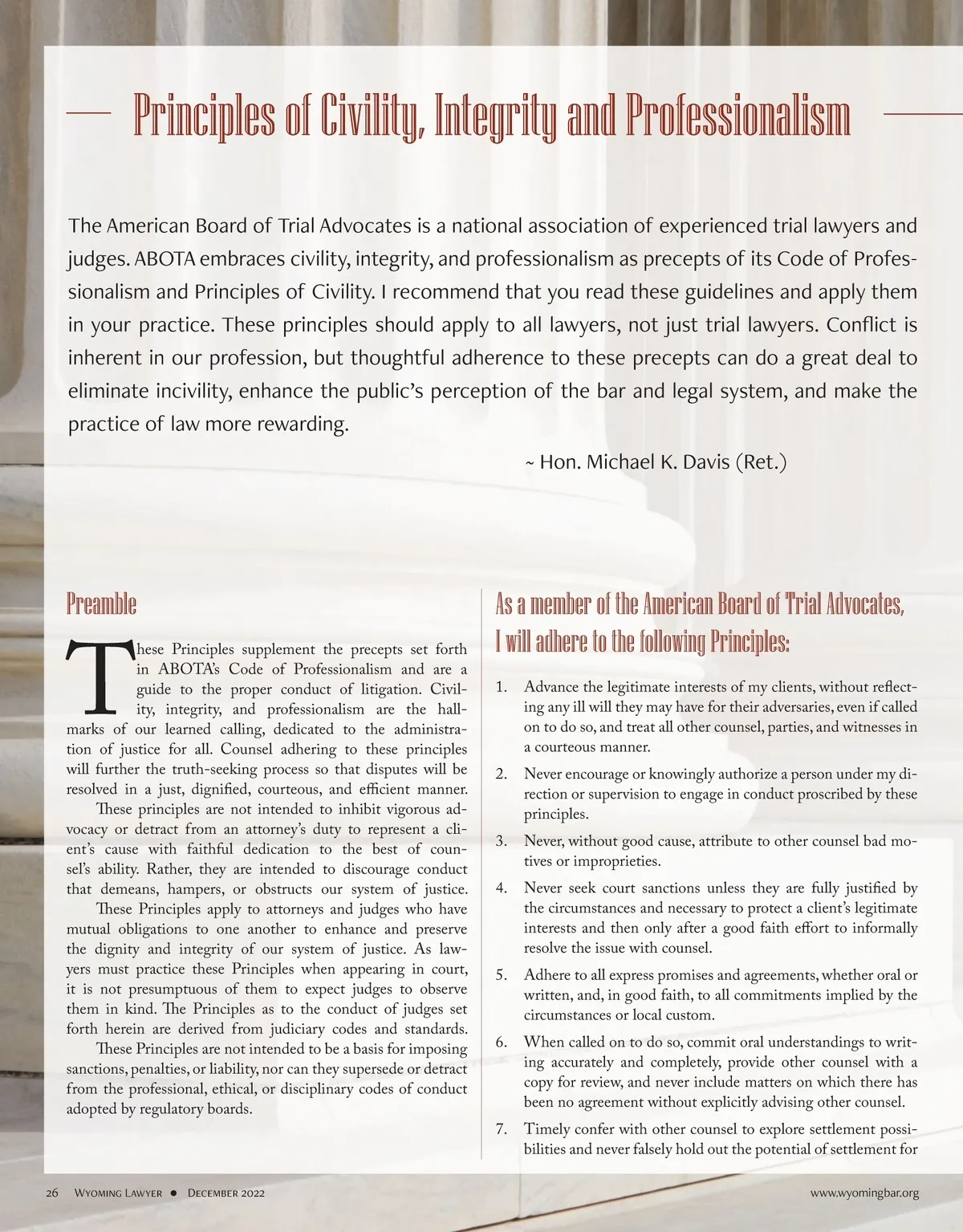 Principles of Civility, Integrity and Professionalism

The American Board of Trial Advocates is a national association of experienced trial lawyers and judges. ABOTA embraces civility, integrity, and professionalism as precepts of its Code of Professionalism and Principles of Civility. I recommend that you read these guidelines and apply them in your practice. These principles should apply to all lawyers, not just trial lawyers. Conflict is inherent in our profession, but thoughtful adherence to these precepts can do a great deal to eliminate incivility, enhance the public's perception of the bar and legal system, and make the practice of law more rewarding.

~ Hon. Michael K. Davis (Ret.)

Preamble

These Principles supplement the precepts set forth in ABOTA's Code of Professionalism and are a guide to the proper conduct of litigation. Civility, integrity, and professionalism are the hallmarks of our learned calling, dedicated to the administration of justice for all. Counsel adhering to these principles will further the truth-seeking process so that disputes will be resolved in a just, dignified, courteous, and efficient manner.

These principles are not intended to inhibit vigorous advocacy or detract from an attorney's duty to represent a client's cause with faithful dedication to the best of counsel's ability. Rather, they are intended to discourage conduct that demeans, hampers, or obstructs our system of justice.

These Principles apply to attorneys and judges who have mutual obligations to one another to enhance and preserve the dignity and integrity of our system of justice. As lawyers must practice these Principles when appearing in court, it is not presumptuous of them to expect judges to observe them in kind. The Principles as to the conduct of judges set forth herein are derived from judiciary codes and standards.

These Principles are not intended to be a basis for imposing sanctions, penalties, or liability, nor can they supersede or detract from the professional, ethical, or disciplinary codes of conduct adopted by regulatory boards.

As a member of the American Board of Trial Advocates, I will adhere to the following Principles:

1. Advance the legitimate interests of my clients, without reflecting any ill will they may have for their adversaries, even if called on to do so, and treat all other counsel, parties, and witnesses in a courteous manner.

2. Never encourage or knowingly authorize a person under my direction or supervision to engage in conduct proscribed by these principles.

3. Never, without good cause, attribute to other counsel bad motives or improprieties.

4. Never seek court sanctions unless they are fully justified by the circumstances and necessary to protect a client's legitimate interests and then only after a good faith effort to informally resolve the issue with counsel.

5. Adhere to all express promises and agreements, whether oral or written, and, in good faith, to all commitments implied by the circumstances or local custom.

6. When called on to do so, commit oral understandings to writing accurately and completely, provide other counsel with a copy for review, and never include matters on which there has been no agreement without explicitly advising other counsel.

7. Timely confer with other counsel to explore settlement possibilities and never falsely hold out the potential of settlement for

26 Wyoming Lawyer ● December 2022

www.wyomingbar.org